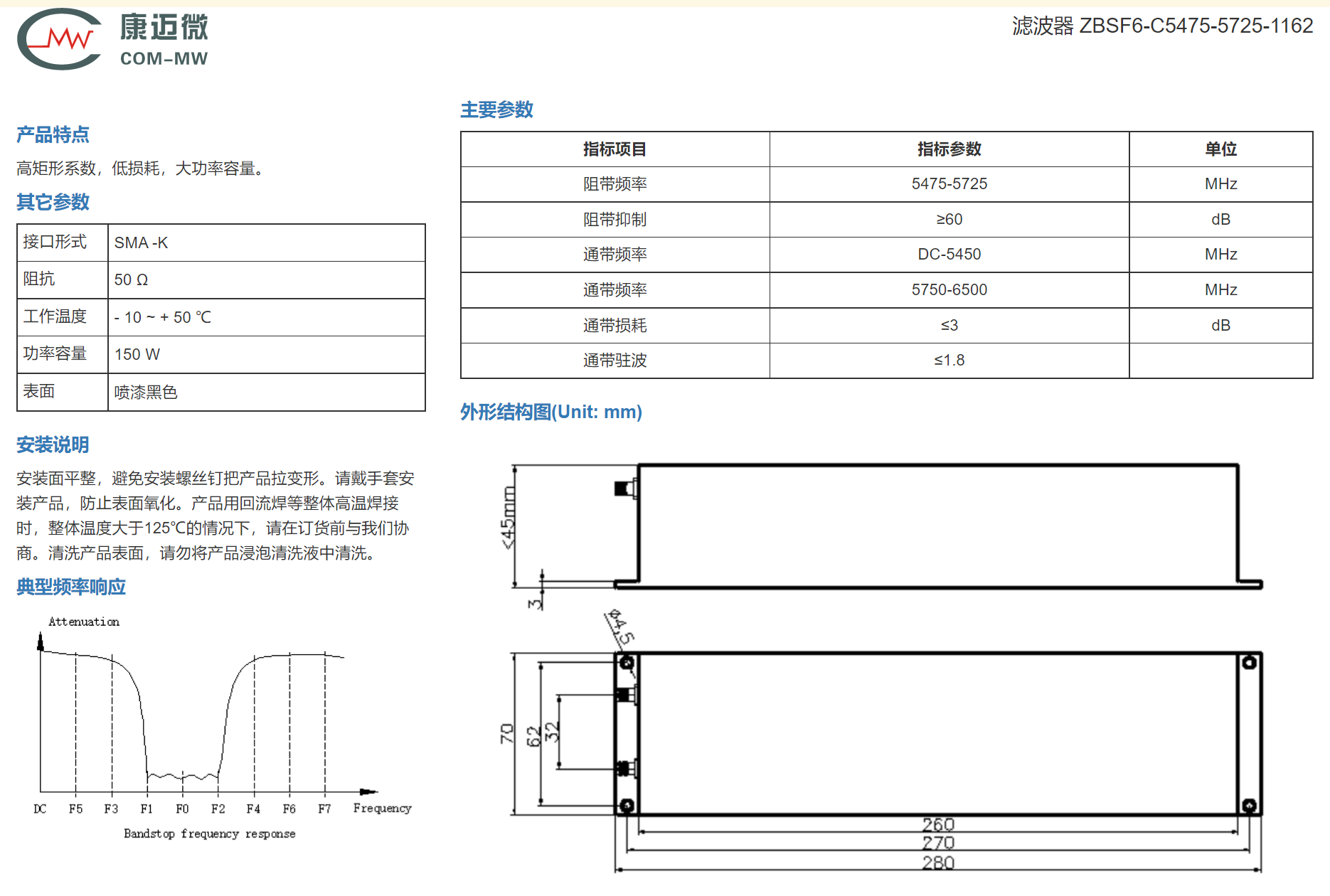 MW 康迈微 COM-MW

滤波器 ZBSF6-C5475-5725-1162

产品特点

高矩形系数，低损耗，大功率容量。

其它参数

| 接口形式 | SMA -K |
|---|---|
| 阻抗 | 50 Ω |
| 工作温度 | - 10 ~ + 50 ℃ |
| 功率容量 | 150 W |
| 表面 | 喷漆黑色 |

安装说明

安装面平整，避免安装螺丝钉把产品拉变形。请戴手套安装产品，防止表面氧化。产品用回流焊等整体高温焊接时，整体温度大于125℃的情况下，请在订货前与我们协商。清洗产品表面，请勿将产品浸泡清洗液中清洗。

典型频率响应

Attenuation

DC F5 F3 F1 F0 F2 F4 F6 F7 Frequency

Bandstop frequency response

主要参数

| 指标项目 | 指标参数 | 单位 |
|---|---|---|
| 阻带频率 | 5475-5725 | MHz |
| 阻带抑制 | ≥60 | dB |
| 通带频率 | DC-5450 | MHz |
| 通带频率 | 5750-6500 | MHz |
| 通带损耗 | ≤3 | dB |
| 通带驻波 | ≤1.8 | |

外形结构图(Unit: mm)

<45mm

3

Φ4.5

70

62

32

260

270

280